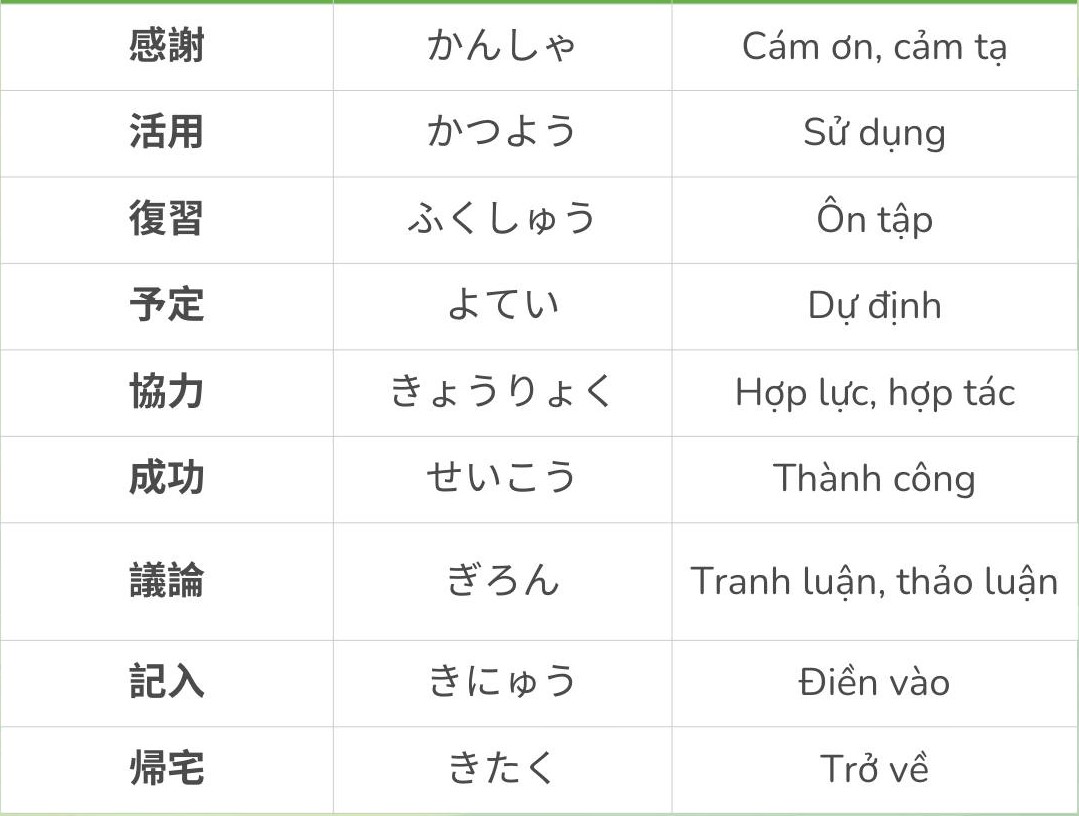 | 感謝 | かんしゃ | Cám ơn, cảm tạ |
|---|---|---|
| 活用 | かつよう | Sử dụng |
| 復習 | ふくしゅう | Ôn tập |
| 予定 | よてい | Dự định |
| 協力 | きょうりょく | Hợp lực, hợp tác |
| 成功 | せいこう | Thành công |
| 議論 | ぎろん | Tranh luận, thảo luận |
| 記入 | きにゅう | Điền vào |
| 帰宅 | きたく | Trở về |